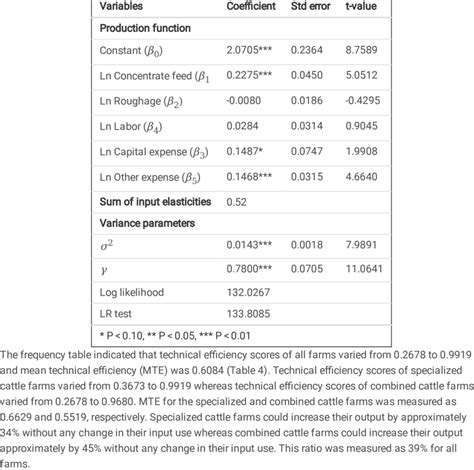 | Variables | Coefficient | Std error | t-value |
|---|---|---|---|
| **Production function** | | | |
| Constant ($\beta_0$) | 2.0705*** | 0.2364 | 8.7589 |
| Ln Concentrate feed ($\beta_1$ | 0.2275*** | 0.0450 | 5.0512 |
| Ln Roughage ($\beta_2$) | -0.0080 | 0.0186 | -0.4295 |
| Ln Labor ($\beta_4$) | 0.0284 | 0.0314 | 0.9045 |
| Ln Capital expense ($\beta_3$) | 0.1487* | 0.0747 | 1.9908 |
| Ln Other expense ($\beta_5$) | 0.1468*** | 0.0315 | 4.6640 |
| **Sum of input elasticities** | 0.52 | | |
| **Variance parameters** | | | |
| $\sigma^2$ | 0.0143*** | 0.0018 | 7.9891 |
| $\gamma$ | 0.7800*** | 0.0705 | 11.0641 |
| Log likelihood | 132.0267 | | |
| LR test | 133.8085 | | |
| * P < 0.10, ** P < 0.05, *** P < 0.01 | | | |

The frequency table indicated that technical efficiency scores of all farms varied from 0.2678 to 0.9919 and mean technical efficiency (MTE) was 0.6084 (Table 4). Technical efficiency scores of specialized cattle farms varied from 0.3673 to 0.9919 whereas technical efficiency scores of combined cattle farms varied from 0.2678 to 0.9680. MTE for the specialized and combined cattle farms was measured as 0.6629 and 0.5519, respectively. Specialized cattle farms could increase their output by approximately 34% without any change in their input use whereas combined cattle farms could increase their output approximately by 45% without any change in their input use. This ratio was measured as 39% for all farms.